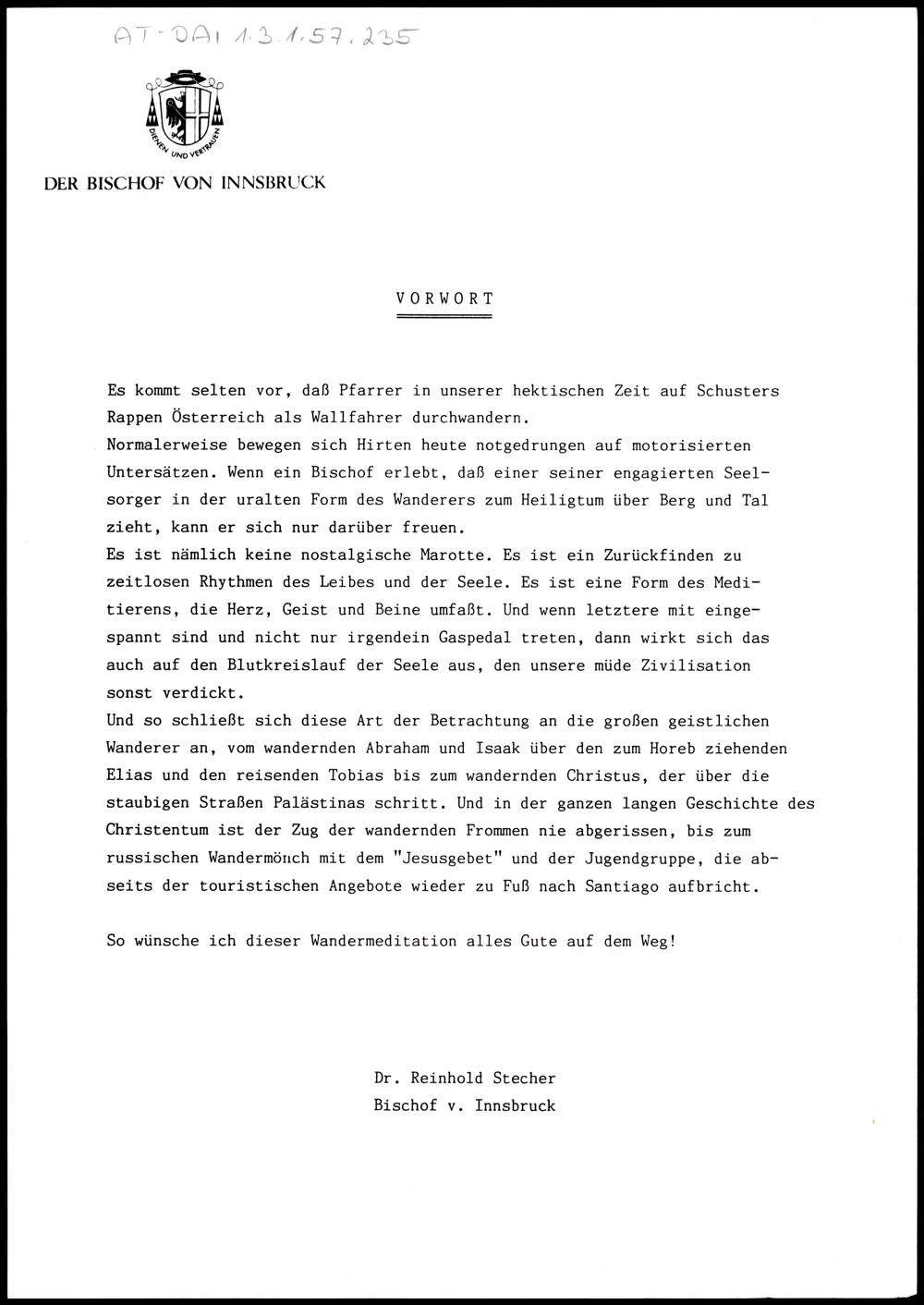 AT-DAI 1.3.1.57.235

DIENEN UND VERTRAUEN

DER BISCHOF VON INNSBRUCK

VORWORT

Es kommt selten vor, daß Pfarrer in unserer hektischen Zeit auf Schusters Rappen Österreich als Wallfahrer durchwandern.
Normalerweise bewegen sich Hirten heute notgedrungen auf motorisierten Untersätzen. Wenn ein Bischof erlebt, daß einer seiner engagierten Seelsorger in der uralten Form des Wanderers zum Heiligtum über Berg und Tal zieht, kann er sich nur darüber freuen.
Es ist nämlich keine nostalgische Marotte. Es ist ein Zurückfinden zu zeitlosen Rhythmen des Leibes und der Seele. Es ist eine Form des Meditierens, die Herz, Geist und Beine umfaßt. Und wenn letztere mit eingespannt sind und nicht nur irgendein Gaspedal treten, dann wirkt sich das auch auf den Blutkreislauf der Seele aus, den unsere müde Zivilisation sonst verdickt.
Und so schließt sich diese Art der Betrachtung an die großen geistlichen Wanderer an, vom wandernden Abraham und Isaak über den zum Horeb ziehenden Elias und den reisenden Tobias bis zum wandernden Christus, der über die staubigen Straßen Palästinas schritt. Und in der ganzen langen Geschichte des Christentum ist der Zug der wandernden Frommen nie abgerissen, bis zum russischen Wandermönch mit dem "Jesusgebet" und der Jugendgruppe, die abseits der touristischen Angebote wieder zu Fuß nach Santiago aufbricht.

So wünsche ich dieser Wandermeditation alles Gute auf dem Weg!

Dr. Reinhold Stecher
Bischof v. Innsbruck